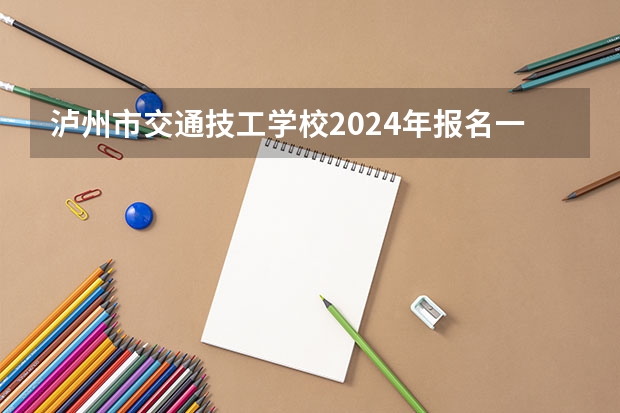 泸州市交通技工学校2024年报名一